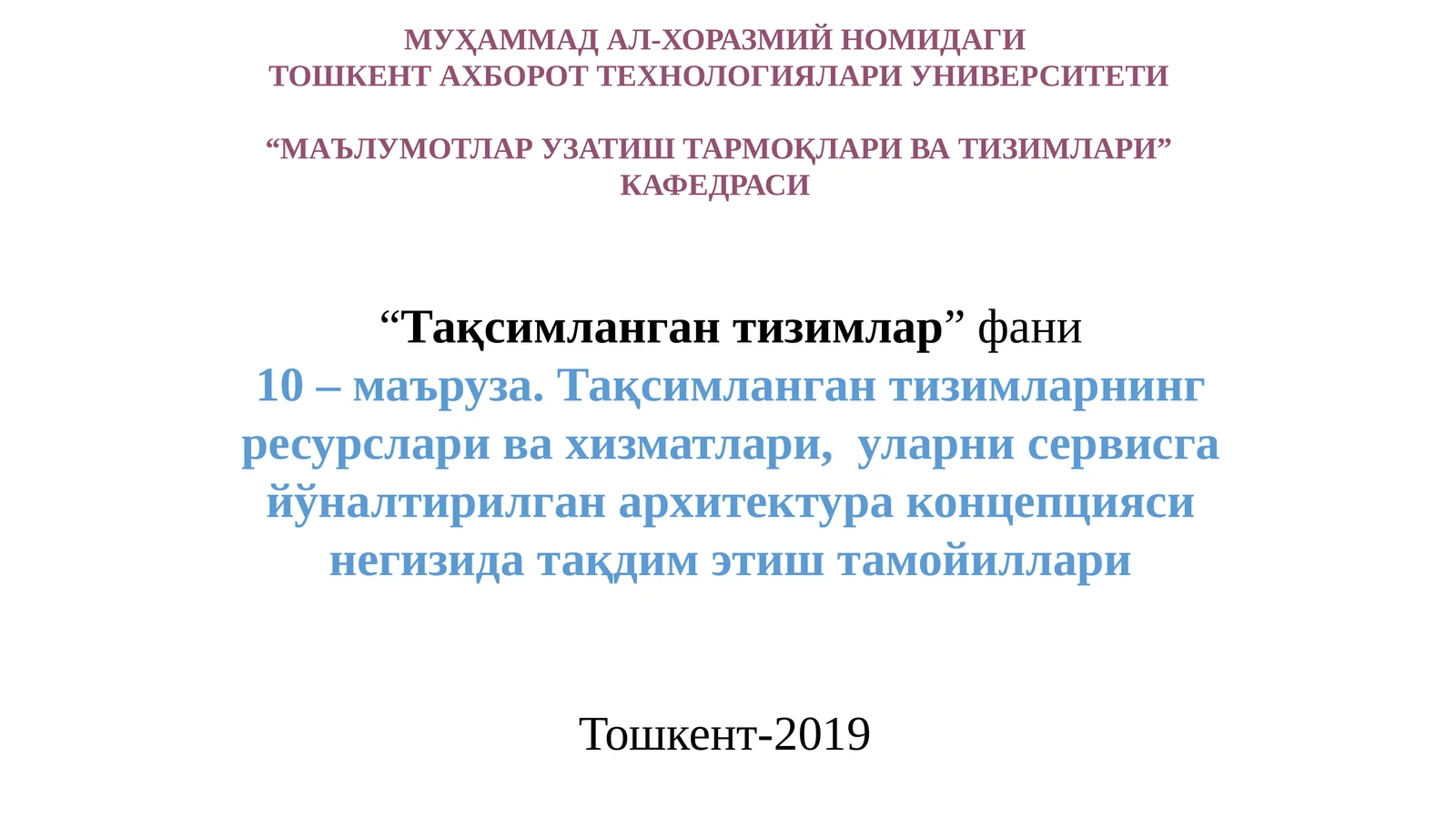 МУҲАММАД АЛ-ХОРАЗМИЙ НОМИДАГИ
ТОШКЕНТ АХБОРОТ ТЕХНОЛОГИЯЛАРИ УНИВЕРСИТЕТИ

"МАЪЛУМОТЛАР УЗАТИШ ТАРМОҚЛАРИ ВА ТИЗИМЛАРИ"
КАФЕДРАСИ

"Тақсимланган тизимлар" фани

10 – маъруза. Тақсимланган тизимларнинг ресурслари ва хизматлари, уларни сервисга йўналтирилган архитектура концепцияси негизида тақдим этиш тамойиллари

Тошкент-2019